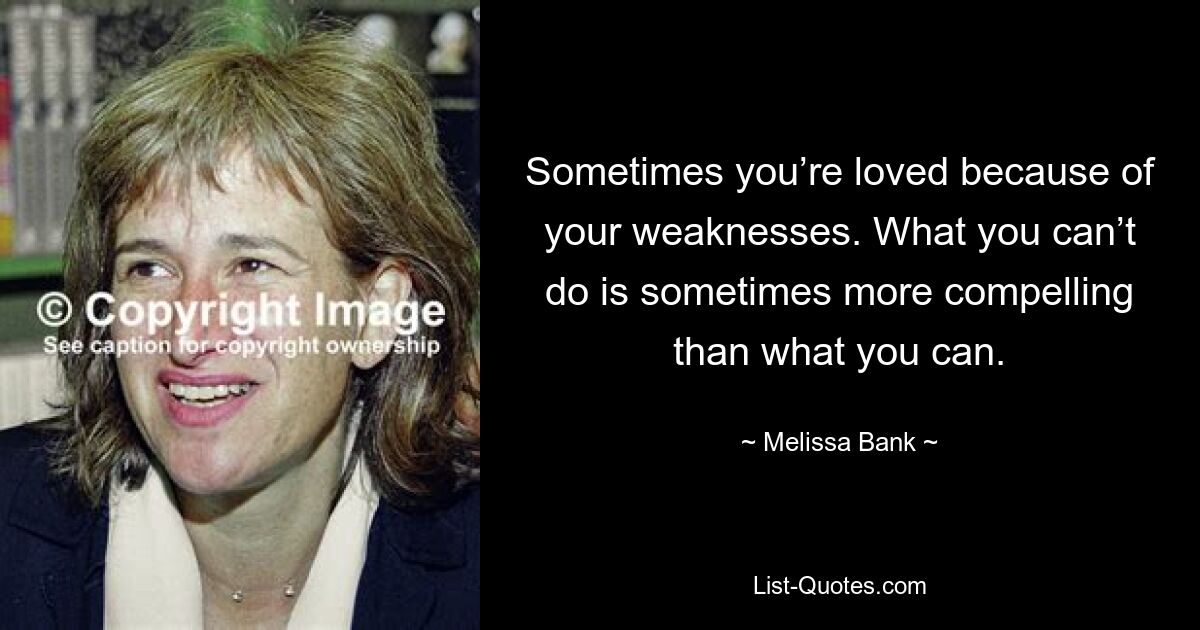 © Copyright Image
See caption for copyright ownership

Sometimes you’re loved because of your weaknesses. What you can’t do is sometimes more compelling than what you can.

~ Melissa Bank ~

List-Quotes.com